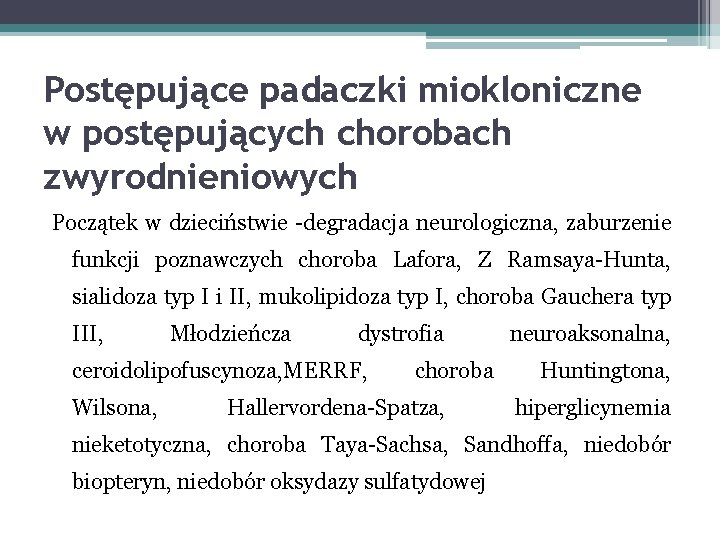 Postępujące padaczki miokloniczne w postępujących chorobach zwyrodnieniowych

Początek w dzieciństwie -degradacja neurologiczna, zaburzenie funkcji poznawczych choroba Lafora, Z Ramsaya-Hunta, sialidoza typ I i II, mukolipidoza typ I, choroba Gauchera typ III, Młodzieńcza dystrofia neuroaksonalna, ceroidolipofuscynoza,MERRF, choroba Huntingtona, Wilsona, Hallervordena-Spatza, hiperglicynemia nieketotyczna, choroba Taya-Sachsa, Sandhoffa, niedobór biopteryn, niedobór oksydazy sulfatydowej